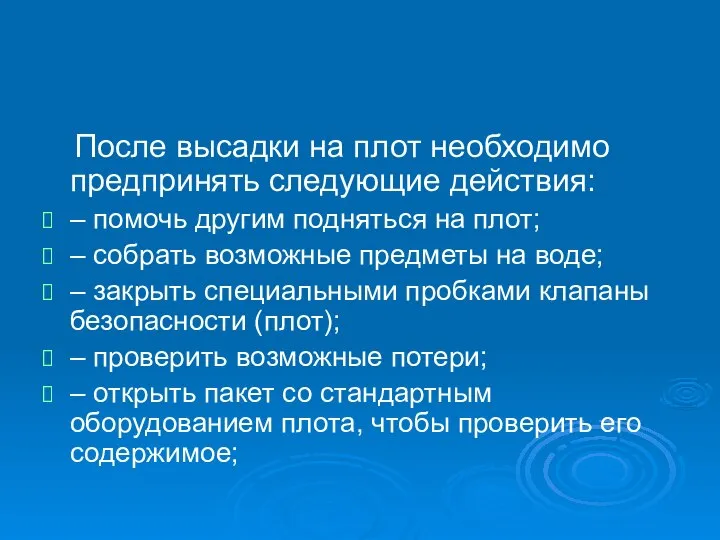 После высадки на плот необходимо предпринять следующие действия:
 – помочь другим подняться на плот;
 – собрать возможные предметы на воде;
 – закрыть специальными пробками клапаны безопасности (плот);
 – проверить возможные потери;
 – открыть пакет со стандартным оборудованием плота, чтобы проверить его содержимое;